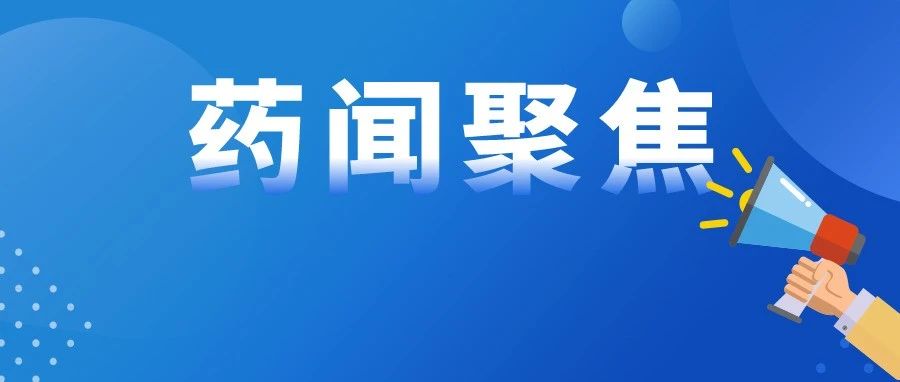 药闻聚焦